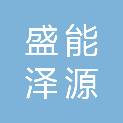 盛能
泽源